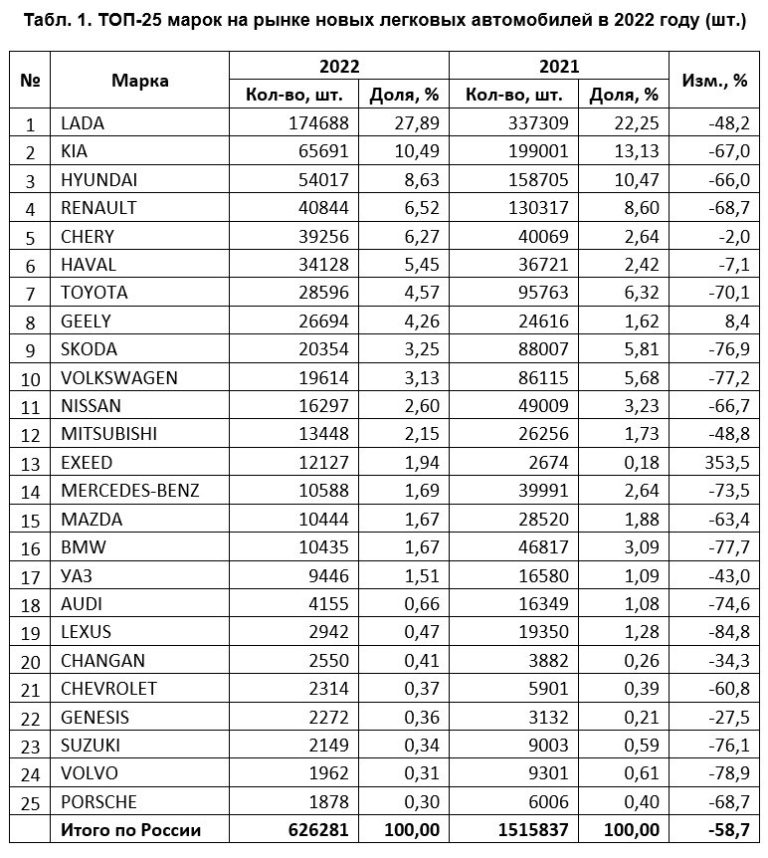 Табл. 1. ТОП-25 марок на рынке новых легковых автомобилей в 2022 году (шт.)

| № | Марка | 2022 Кол-во, шт. | 2022 Доля, % | 2021 Кол-во, шт. | 2021 Доля, % | Изм., % |
|---|---|---|---|---|---|---|
| 1 | LADA | 174688 | 27,89 | 337309 | 22,25 | -48,2 |
| 2 | KIA | 65691 | 10,49 | 199001 | 13,13 | -67,0 |
| 3 | HYUNDAI | 54017 | 8,63 | 158705 | 10,47 | -66,0 |
| 4 | RENAULT | 40844 | 6,52 | 130317 | 8,60 | -68,7 |
| 5 | CHERY | 39256 | 6,27 | 40069 | 2,64 | -2,0 |
| 6 | HAVAL | 34128 | 5,45 | 36721 | 2,42 | -7,1 |
| 7 | TOYOTA | 28596 | 4,57 | 95763 | 6,32 | -70,1 |
| 8 | GEELY | 26694 | 4,26 | 24616 | 1,62 | 8,4 |
| 9 | SKODA | 20354 | 3,25 | 88007 | 5,81 | -76,9 |
| 10 | VOLKSWAGEN | 19614 | 3,13 | 86115 | 5,68 | -77,2 |
| 11 | NISSAN | 16297 | 2,60 | 49009 | 3,23 | -66,7 |
| 12 | MITSUBISHI | 13448 | 2,15 | 26256 | 1,73 | -48,8 |
| 13 | EXEED | 12127 | 1,94 | 2674 | 0,18 | 353,5 |
| 14 | MERCEDES-BENZ | 10588 | 1,69 | 39991 | 2,64 | -73,5 |
| 15 | MAZDA | 10444 | 1,67 | 28520 | 1,88 | -63,4 |
| 16 | BMW | 10435 | 1,67 | 46817 | 3,09 | -77,7 |
| 17 | УАЗ | 9446 | 1,51 | 16580 | 1,09 | -43,0 |
| 18 | AUDI | 4155 | 0,66 | 16349 | 1,08 | -74,6 |
| 19 | LEXUS | 2942 | 0,47 | 19350 | 1,28 | -84,8 |
| 20 | CHANGAN | 2550 | 0,41 | 3882 | 0,26 | -34,3 |
| 21 | CHEVROLET | 2314 | 0,37 | 5901 | 0,39 | -60,8 |
| 22 | GENESIS | 2272 | 0,36 | 3132 | 0,21 | -27,5 |
| 23 | SUZUKI | 2149 | 0,34 | 9003 | 0,59 | -76,1 |
| 24 | VOLVO | 1962 | 0,31 | 9301 | 0,61 | -78,9 |
| 25 | PORSCHE | 1878 | 0,30 | 6006 | 0,40 | -68,7 |
| | Итого по России | 626281 | 100,00 | 1515837 | 100,00 | -58,7 |